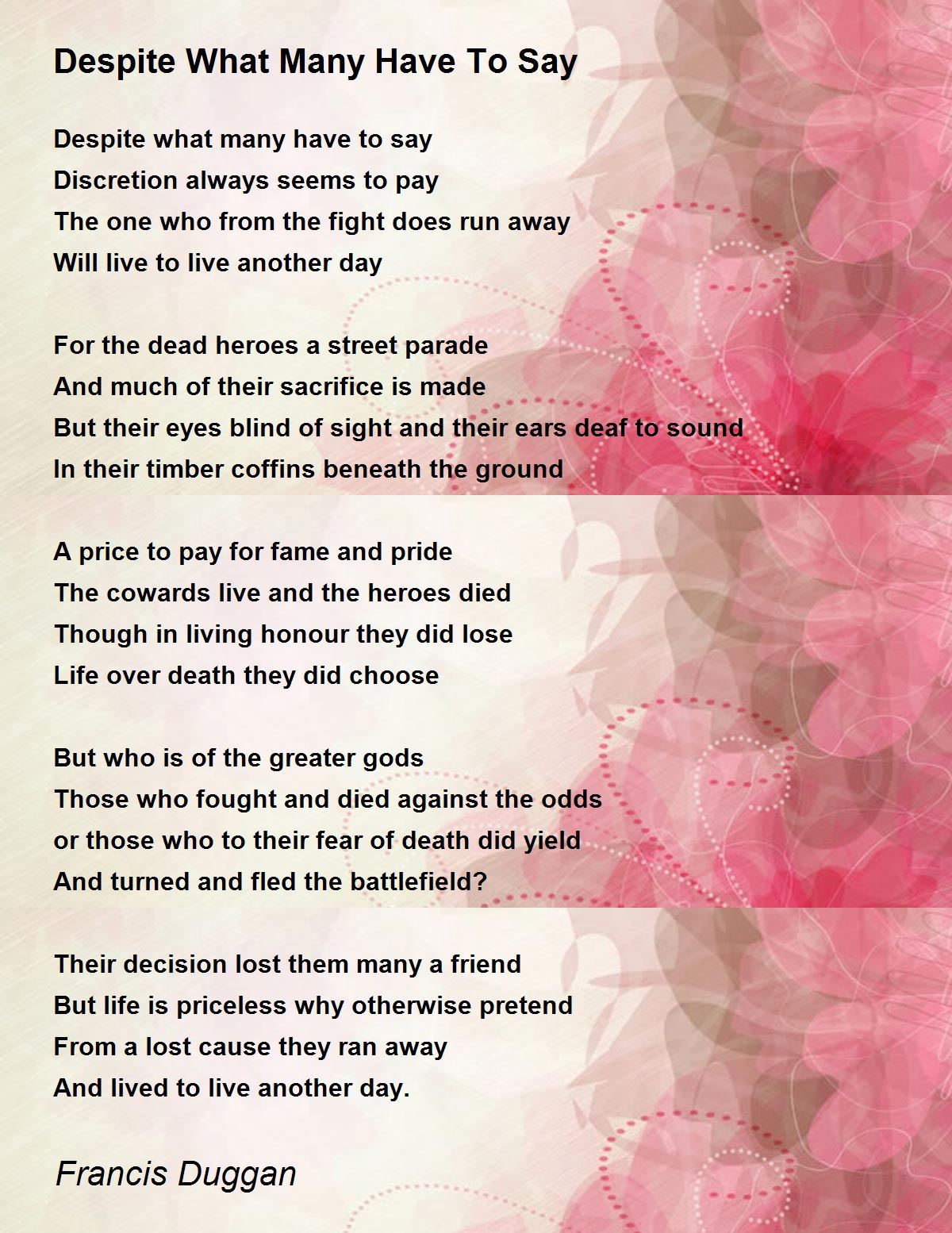 Despite What Many Have To Say

Despite what many have to say
Discretion always seems to pay
The one who from the fight does run away
Will live to live another day

For the dead heroes a street parade
And much of their sacrifice is made
But their eyes blind of sight and their ears deaf to sound
In their timber coffins beneath the ground

A price to pay for fame and pride
The cowards live and the heroes died
Though in living honour they did lose
Life over death they did choose

But who is of the greater gods
Those who fought and died against the odds
or those who to their fear of death did yield
And turned and fled the battlefield?

Their decision lost them many a friend
But life is priceless why otherwise pretend
From a lost cause they ran away
And lived to live another day.

Francis Duggan